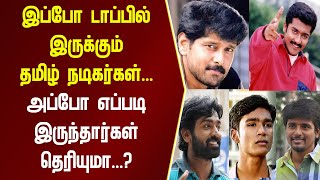 இப்போ டாப்பில் இருக்கும் தமிழ் நடிகர்கள்...

அப்போ எப்படி இருந்தார்கள் தெரியுமா...?